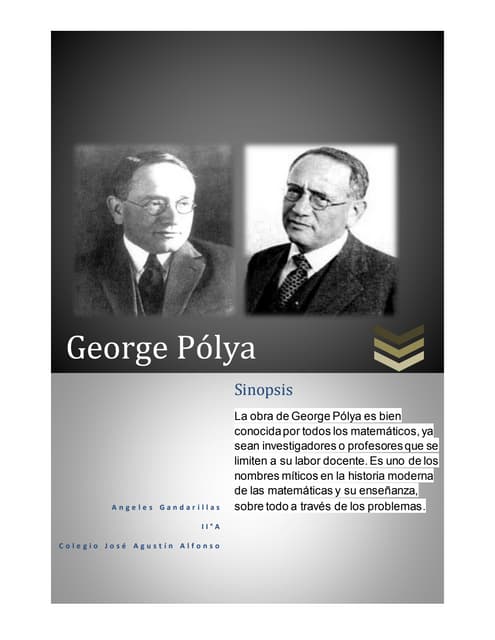 George Pólya

Sinopsis

La obra de George Pólya es bien conocida por todos los matemáticos, ya sean investigadores o profesores que se limiten a su labor docente. Es uno de los nombres míticos en la historia moderna de las matemáticas y su enseñanza, sobre todo a través de los problemas.

Angeles Gandarillas

II°A

Colegio José Agustín Alfonso